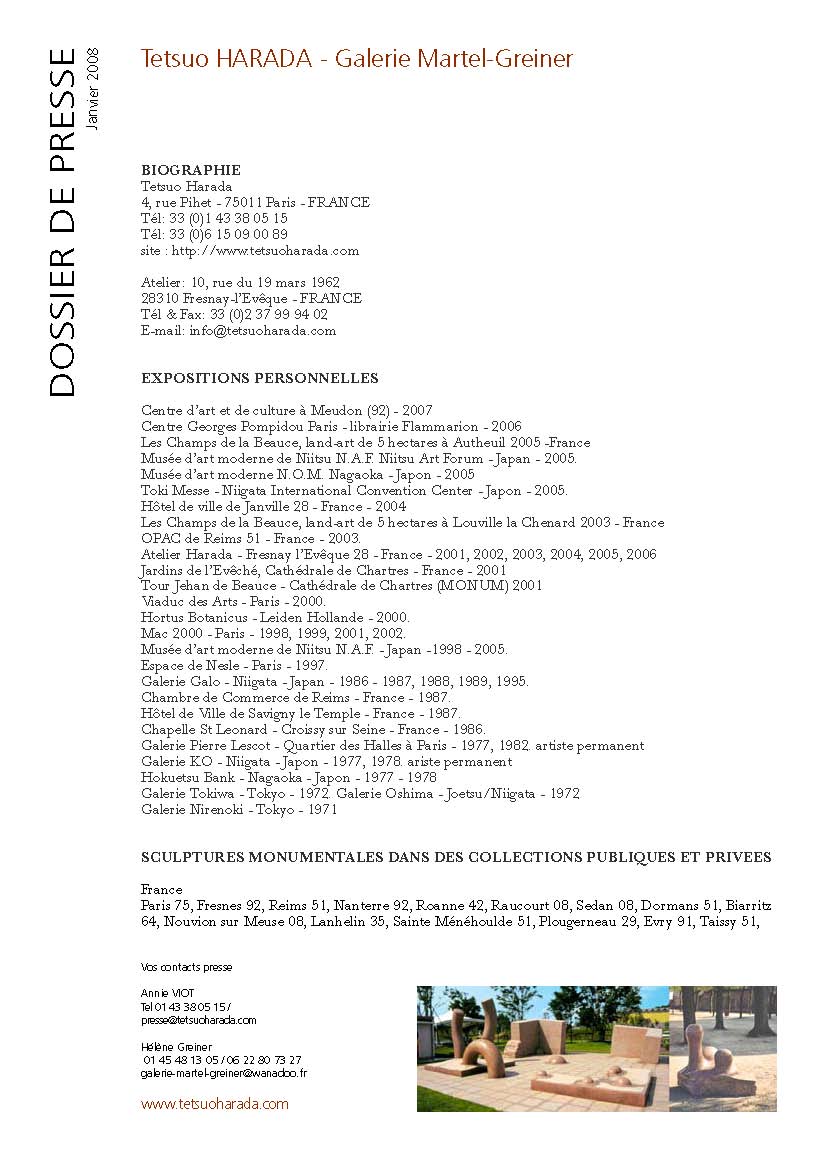 DOSSIER DE PRESSE
Janvier 2008

Tetsuo HARADA - Galerie Martel-Greiner

BIOGRAPHIE
Tetsuo Harada
4, rue Pihet - 75011 Paris - FRANCE
Tél: 33 (0)1 43 38 05 15
Tél: 33 (0)6 15 09 00 89
site : http://www.tetsuoharada.com

Atelier: 10, rue du 19 mars 1962
28310 Fresnay-l'Evêque - FRANCE
Tél & Fax: 33 (0)2 37 99 94 02
E-mail: info@tetsuoharada.com

EXPOSITIONS PERSONNELLES

Centre d'art et de culture à Meudon (92) - 2007
Centre Georges Pompidou Paris - librairie Flammarion - 2006
Les Champs de la Beauce, land-art de 5 hectares à Autheuil 2005 -France
Musée d'art moderne de Niitsu N.A.F. Niitsu Art Forum - Japan - 2005.
Musée d'art moderne N.O.M. Nagaoka - Japon - 2005
Toki Messe - Niigata International Convention Center - Japon - 2005.
Hôtel de ville de Janville 28 - France - 2004
Les Champs de la Beauce, land-art de 5 hectares à Louville la Chenard 2003 - France
OPAC de Reims 51 - France - 2003.
Atelier Harada - Fresnay l'Evêque 28 - France - 2001, 2002, 2003, 2004, 2005, 2006
Jardins de l'Evêché, Cathédrale de Chartres - France - 2001
Tour Jehan de Beauce - Cathédrale de Chartres (MONUM) 2001
Viaduc des Arts - Paris - 2000.
Hortus Botanicus - Leiden Hollande - 2000.
Mac 2000 - Paris - 1998, 1999, 2001, 2002.
Musée d'art moderne de Niitsu N.A.F. - Japan -1998 - 2005.
Espace de Nesle - Paris - 1997.
Galerie Galo - Niigata - Japan - 1986 - 1987, 1988, 1989, 1995.
Chambre de Commerce de Reims - France - 1987.
Hôtel de Ville de Savigny le Temple - France - 1987.
Chapelle St Leonard - Croissy sur Seine - France - 1986.
Galerie Pierre Lescot - Quartier des Halles à Paris - 1977, 1982. artiste permanent
Galerie KO - Niigata - Japon - 1977, 1978. ariste permanent
Hokuetsu Bank - Nagaoka - Japon - 1977 - 1978
Galerie Tokiwa - Tokyo - 1972. Galerie Oshima - Joetsu/Niigata - 1972
Galerie Nirenoki - Tokyo - 1971

SCULPTURES MONUMENTALES DANS DES COLLECTIONS PUBLIQUES ET PRIVEES

France
Paris 75, Fresnes 92, Reims 51, Nanterre 92, Roanne 42, Raucourt 08, Sedan 08, Dormans 51, Biarritz 64, Nouvion sur Meuse 08, Lanhelin 35, Sainte Ménéhoulde 51, Plougerneau 29, Evry 91, Taissy 51,

Vos contacts presse

Annie VIOT
Tel 01 43 38 05 15 /
presse@tetsuoharada.com

Hélène Greiner
01 45 48 13 05 / 06 22 80 73 27
galerie-martel-greiner@wanadoo.fr

www.tetsuoharada.com